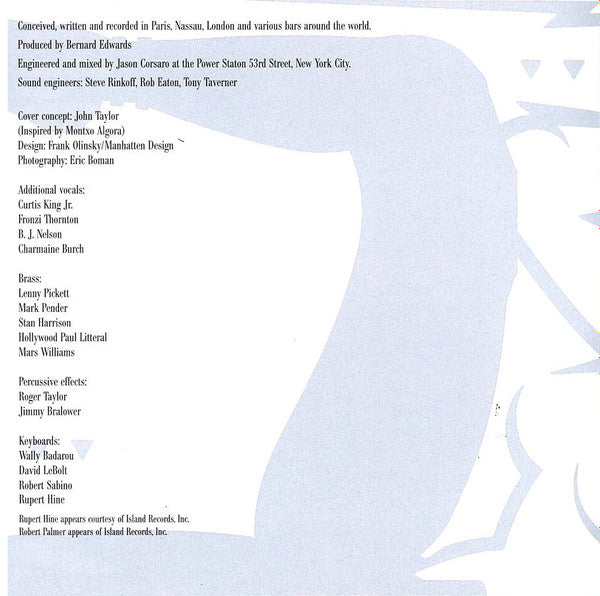 Conceived, written and recorded in Paris, Nassau, London and various bars around the world.

Produced by Bernard Edwards

Engineered and mixed by Jason Corsaro at the Power Staton 53rd Street, New York City.

Sound engineers: Steve Rinkoff, Rob Eaton, Tony Taverner

Cover concept: John Taylor
(Inspired by Montxo Algora)
Design: Frank Olinsky/Manhatten Design
Photography: Eric Boman

Additional vocals:
Curtis King Jr.
Fronzi Thornton
B. J. Nelson
Charmaine Burch

Brass:
Lenny Pickett
Mark Pender
Stan Harrison
Hollywood Paul Litteral
Mars Williams

Percussive effects:
Roger Taylor
Jimmy Bralower

Keyboards:
Wally Badarou
David LeBolt
Robert Sabino
Rupert Hine

Rupert Hine appears courtesy of Island Records, Inc.
Robert Palmer appears of Island Records, Inc.